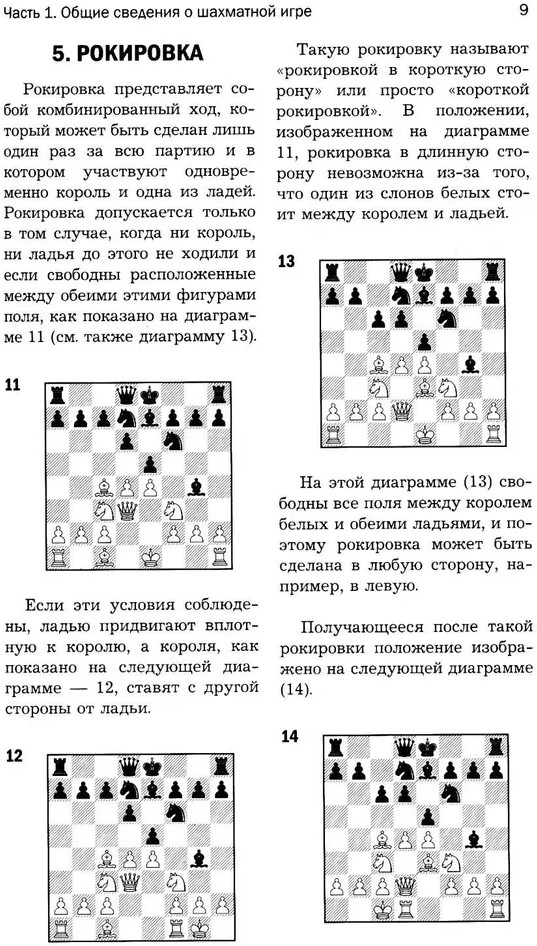 Часть 1. Общие сведения о шахматной игре

9

5. РОКИРОВКА

Рокировка представляет собой комбинированный ход, который может быть сделан лишь один раз за всю партию и в котором участвуют одновременно король и одна из ладей. Рокировка допускается только в том случае, когда ни король, ни ладья до этого не ходили и если свободны расположенные между обеими этими фигурами поля, как показано на диаграмме 11 (см. также диаграмму 13).

11

Если эти условия соблюдены, ладью придвигают вплотную к королю, а короля, как показано на следующей диаграмме — 12, ставят с другой стороны от ладьи.

12

Такую рокировку называют «рокировкой в короткую сторону» или просто «короткой рокировкой». В положении, изображенном на диаграмме 11, рокировка в длинную сторону невозможна из-за того, что один из слонов белых стоит между королем и ладьей.

13

На этой диаграмме (13) свободны все поля между королем белых и обеими ладьями, и поэтому рокировка может быть сделана в любую сторону, например, в левую.

Получающееся после такой рокировки положение изображено на следующей диаграмме (14).

14